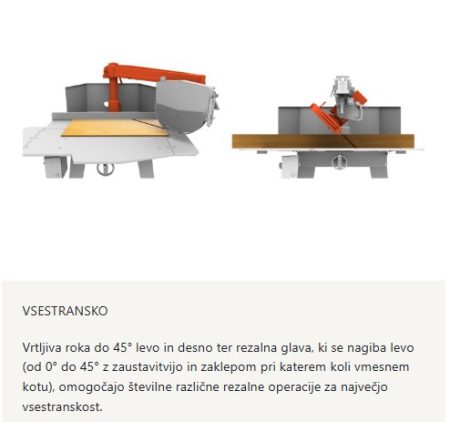 VSESTRANSKO

Vrtljiva roka do 45° levo in desno ter rezalna glava, ki se nagiba levo (od 0° do 45° z zaustavitvijo in zaklepom pri katerem koli vmesnem kotu), omogočajo številne različne rezalne operacije za največjo vsestranskost.